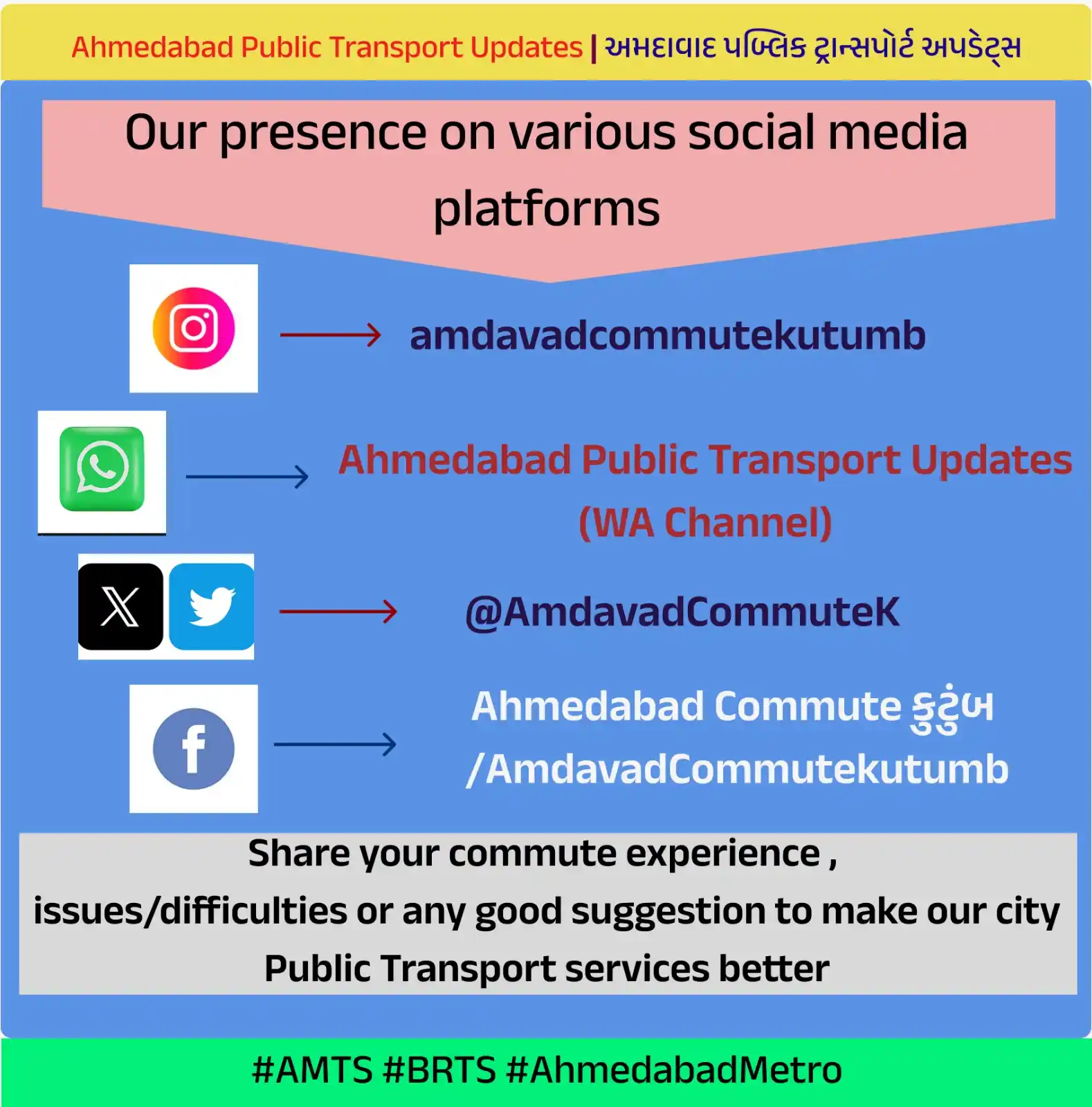 Ahmedabad Public Transport Updates | અમદાવાદ પબ્લિક ટ્રાન્સપોર્ટ અપડેટ્સ

Our presence on various social media platforms

amdavadcommutekutumb

Ahmedabad Public Transport Updates (WA Channel)

@AmdavadCommuteK

Ahmedabad Commute કુટુંબ /AmdavadCommutekutumb

Share your commute experience , issues/difficulties or any good suggestion to make our city Public Transport services better

#AMTS #BRTS #AhmedabadMetro